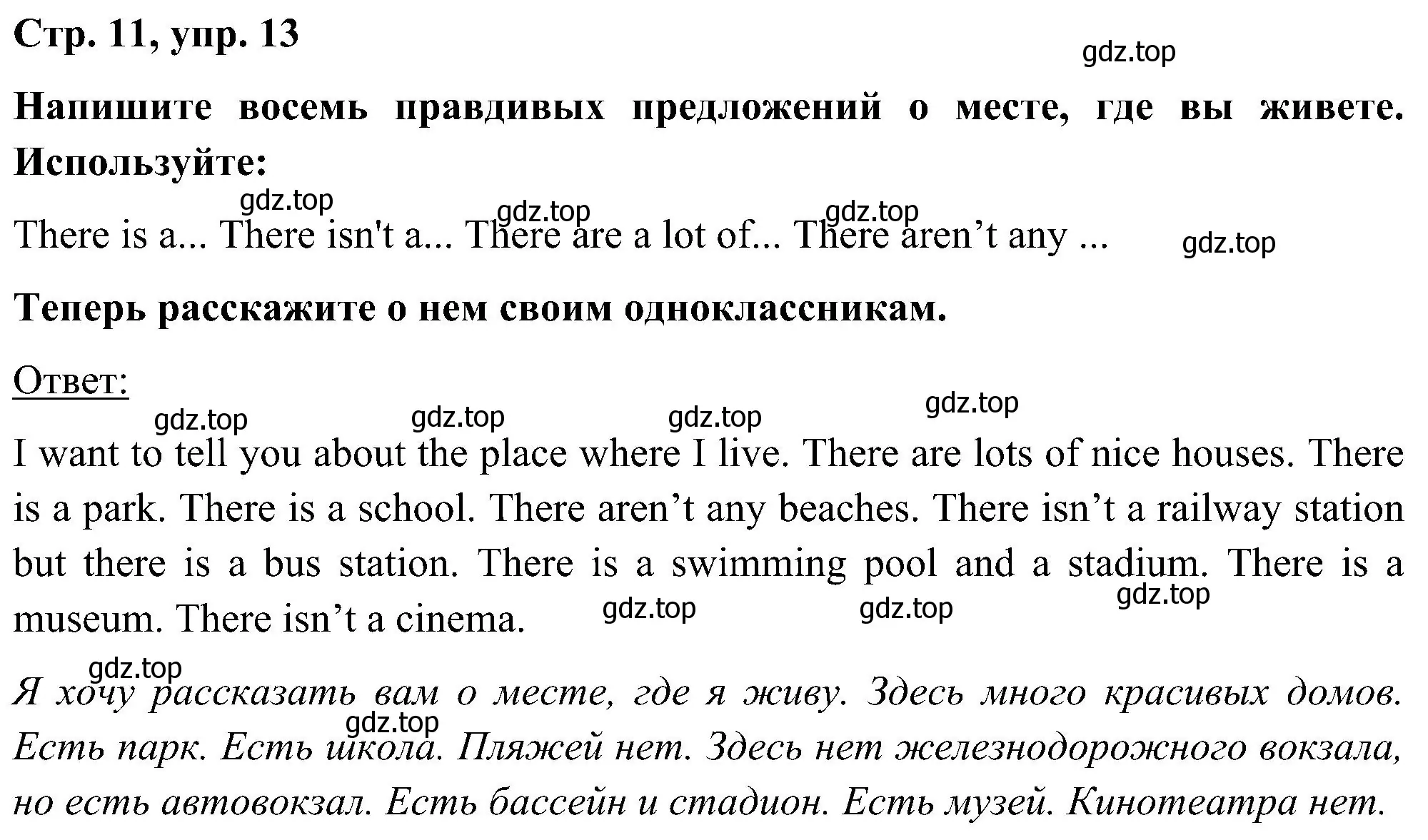 Стр. 11, упр. 13

gdz.top

Напишите восемь правдивых предложений о месте, где вы живете. Используйте:

gdz.top gdz.top gdz.top

There is a... There isn't a... There are a lot of... There aren’t any ...

gdz.top

Теперь расскажите о нем своим одноклассникам.

Ответ:

gdz.top gdz.top gdz.top gdz.top

I want to tell you about the place where I live. There are lots of nice houses. There is a park. There is a school. There aren’t any beaches. There isn’t a railway station but there is a bus station. There is a swimming pool and a stadium. There is a museum. There isn’t a cinema.

gdz.top gdz.top gdz.top

gdz.top

Я хочу рассказать вам о месте, где я живу. Здесь много красивых домов. Есть парк. Есть школа. Пляжей нет. Здесь нет железнодорожного вокзала, но есть автовокзал. Есть бассейн и стадион. Есть музей. Кинотеатра нет.

gdz.top